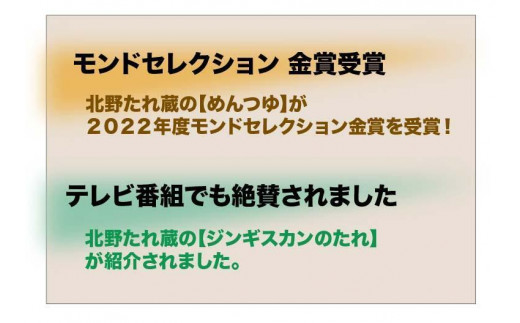 モンドセレクション 金賞受賞

北野たれ蔵の【めんつゆ】が
２０２２年度モンドセレクション金賞を受賞！

テレビ番組でも絶賛されました

北野たれ蔵の【ジンギスカンのたれ】
が紹介されました。